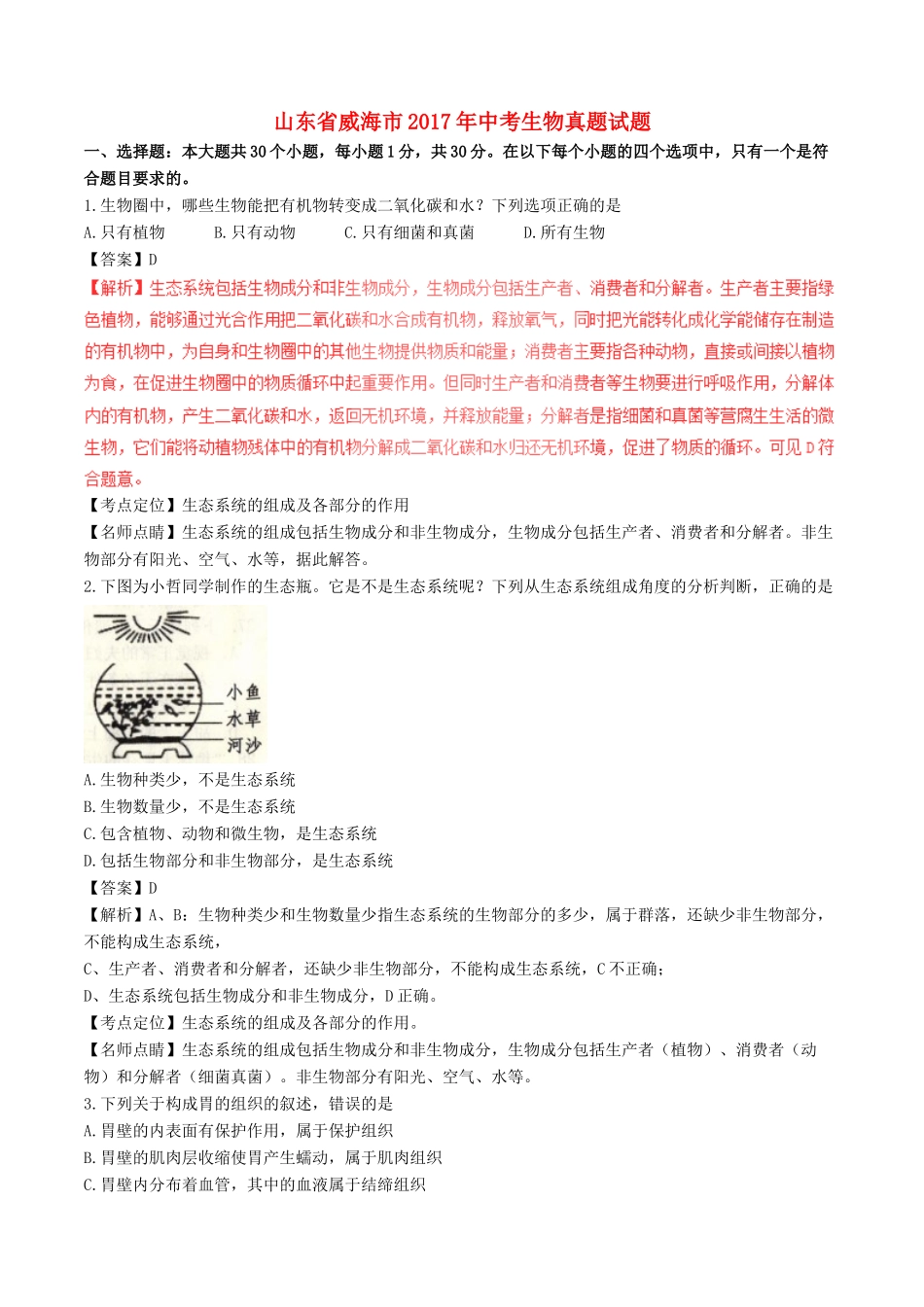 山东省威海市2017年中考生物真题试题

一、选择题：本大题共30个小题，每小题1分，共30分。在以下每个小题的四个选项中，只有一个是符合题目要求的。

1.生物圈中，哪些生物能把有机物转变成二氧化碳和水？下列选项正确的是

A.只有植物　　B.只有动物　　C.只有细菌和真菌　　D.所有生物

【答案】D

【解析】生态系统包括生物成分和非生物成分，生物成分包括生产者、消费者和分解者。生产者主要指绿色植物，能够通过光合作用把二氧化碳和水合成有机物，释放氧气，同时把光能转化成化学能储存在制造的有机物中，为自身和生物圈中的其他生物提供物质和能量；消费者主要指各种动物，直接或间接以植物为食，在促进生物圈中的物质循环中起重要作用。但同时生产者和消费者等生物要进行呼吸作用，分解体内的有机物，产生二氧化碳和水，返回无机环境，并释放能量；分解者是指细菌和真菌等营腐生生活的微生物，它们能将动植物残体中的有机物分解成二氧化碳和水归还无机环境，促进了物质的循环。可见D符合题意。

【考点定位】生态系统的组成及各部分的作用

【名师点睛】生态系统的组成包括生物成分和非生物成分，生物成分包括生产者、消费者和分解者。非生物部分有阳光、空气、水等，据此解答。

2.下图为小哲同学制作的生态瓶。它是不是生态系统呢？下列从生态系统组成角度的分析判断，正确的是

小鱼
水草
河沙

A.生物种类少，不是生态系统

B.生物数量少，不是生态系统

C.包含植物、动物和微生物，是生态系统

D.包括生物部分和非生物部分，是生态系统

【答案】D

【解析】A、B：生物种类少和生物数量少指生态系统的生物部分的多少，属于群落，还缺少非生物部分，不能构成生态系统，

C、生产者、消费者和分解者，还缺少非生物部分，不能构成生态系统，C不正确；

D、生态系统包括生物成分和非生物成分，D正确。

【考点定位】生态系统的组成及各部分的作用。

【名师点睛】生态系统的组成包括生物成分和非生物成分，生物成分包括生产者（植物）、消费者（动物）和分解者（细菌真菌）。非生物部分有阳光、空气、水等。

3.下列关于构成胃的组织的叙述，错误的是

A.胃壁的内表面有保护作用，属于保护组织

B.胃壁的肌肉层收缩使胃产生蠕动，属于肌肉组织

C.胃壁内分布着血管，其中的血液属于结缔组织